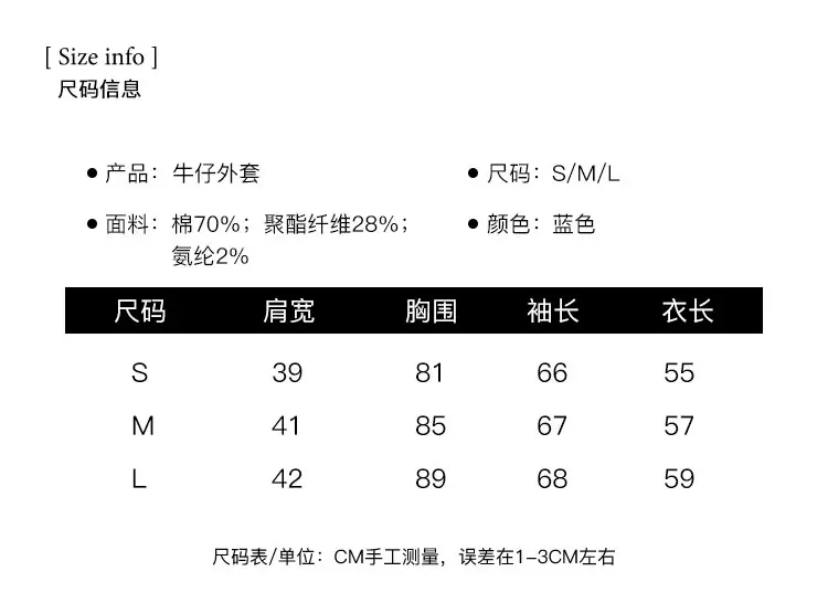 [ Size info ]
尺码信息

• 产品：牛仔外套

• 面料：棉70%；聚酯纤维28%；氨纶2%

• 尺码：S/M/L

• 颜色：蓝色

| 尺码 | 肩宽 | 胸围 | 袖长 | 衣长 |
|---|---|---|---|---|
| S | 39 | 81 | 66 | 55 |
| M | 41 | 85 | 67 | 57 |
| L | 42 | 89 | 68 | 59 |

尺码表/单位：CM手工测量，误差在1-3CM左右